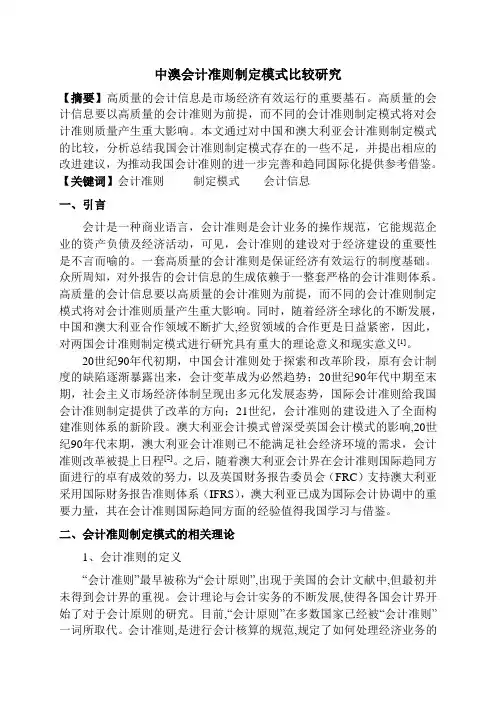 中澳会计准则制定模式比较研究

【摘要】高质量的会计信息是市场经济有效运行的重要基石。高质量的会计信息要以高质量的会计准则为前提，而不同的会计准则制定模式将对会计准则质量产生重大影响。本文通过对中国和澳大利亚会计准则制定模式的比较，分析总结我国会计准则制定模式存在的一些不足，并提出相应的改进建议，为推动我国会计准则的进一步完善和趋同国际化提供参考借鉴。

【关键词】会计准则　制定模式　会计信息

一、引言

会计是一种商业语言，会计准则是会计业务的操作规范，它能规范企业的资产负债及经济活动，可见，会计准则的建设对于经济建设的重要性是不言而喻的。一套高质量的会计准则是保证经济有效运行的制度基础。众所周知，对外报告的会计信息的生成依赖于一整套严格的会计准则体系。高质量的会计信息要以高质量的会计准则为前提，而不同的会计准则制定模式将对会计准则质量产生重大影响。同时，随着经济全球化的不断发展，中国和澳大利亚合作领域不断扩大,经贸领域的合作更是日益紧密，因此，对两国会计准则制定模式进行研究具有重大的理论意义和现实意义$^{[1]}$。

20世纪90年代初期，中国会计准则处于探索和改革阶段，原有会计制度的缺陷逐渐暴露出来，会计变革成为必然趋势；20世纪90年代中期至末期，社会主义市场经济体制呈现出多元化发展态势，国际会计准则给我国会计准则制定提供了改革的方向；21世纪，会计准则的建设进入了全面构建准则体系的新阶段。澳大利亚会计模式曾深受英国会计模式的影响,20世纪90年代末期，澳大利亚会计准则已不能满足社会经济环境的需求，会计准则改革被提上日程$^{[2]}$。之后，随着澳大利亚会计界在会计准则国际趋同方面进行的卓有成效的努力，以及英国财务报告委员会（FRC）支持澳大利亚采用国际财务报告准则体系（IFRS），澳大利亚已成为国际会计协调中的重要力量，其在会计准则国际趋同方面的经验值得我国学习与借鉴。

二、会计准则制定模式的相关理论

1、会计准则的定义

“会计准则”最早被称为“会计原则”,出现于美国的会计文献中,但最初并未得到会计界的重视。会计理论与会计实务的不断发展,使得各国会计界开始了对于会计原则的研究。目前,“会计原则”在多数国家已经被“会计准则”一词所取代。会计准则,是进行会计核算的规范,规定了如何处理经济业务的